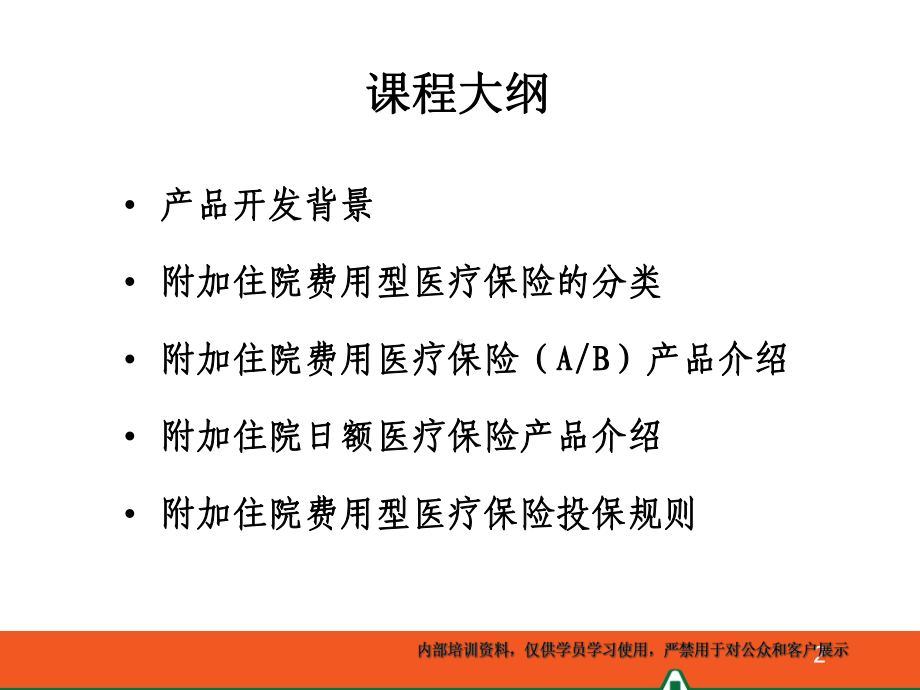 课程大纲

• 产品开发背景

• 附加住院费用型医疗保险的分类

• 附加住院费用医疗保险（A/B）产品介绍

• 附加住院日额医疗保险产品介绍

• 附加住院费用型医疗保险投保规则

内部培训资料，仅供学员学习使用，严禁用于对公众和客户展示

2